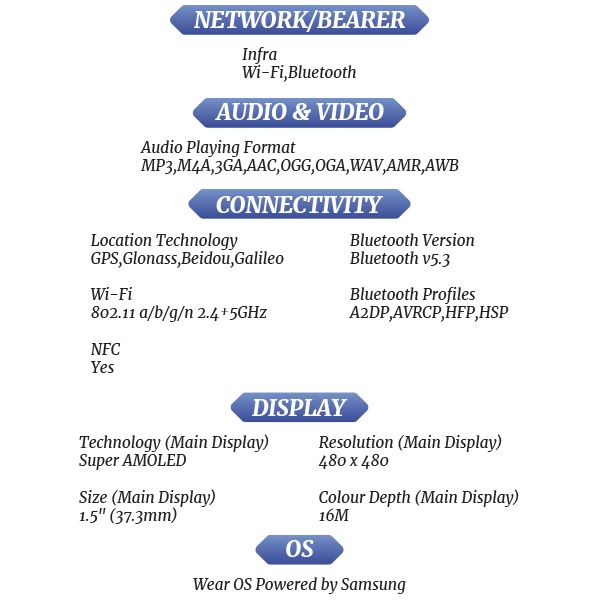 NETWORK/BEARER

Infra
Wi-Fi,Bluetooth

AUDIO & VIDEO

Audio Playing Format
MP3,M4A,3GA,AAC,OGG,OGA,WAV,AMR,AWB

CONNECTIVITY

Location Technology
GPS,Glonass,Beidou,Galileo

Wi-Fi
802.11 a/b/g/n 2.4+5GHz

NFC
Yes

Bluetooth Version
Bluetooth v5.3

Bluetooth Profiles
A2DP,AVRCP,HFP,HSP

DISPLAY

Technology (Main Display)
Super AMOLED

Size (Main Display)
1.5" (37.3mm)

Resolution (Main Display)
480 x 480

Colour Depth (Main Display)
16M

OS

Wear OS Powered by Samsung